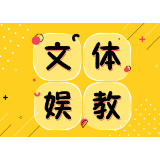 文体
娱教